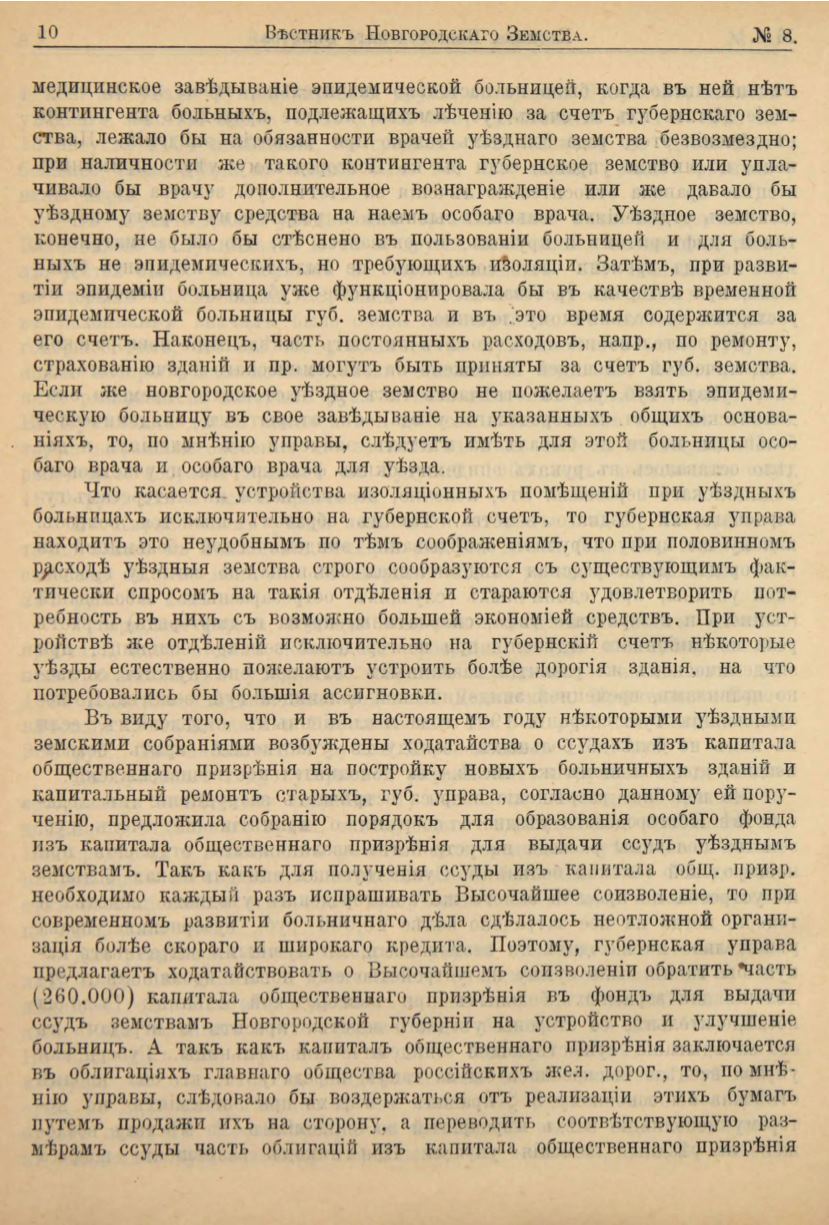 10 Вѣстникъ Новгородскаго Земства. № 8.

медицинское завѣдываніе эпидемической больницей, когда въ ней нѣтъ контингента больныхъ, подлежащихъ лѣченію за счетъ губернскаго земства, лежало бы на обязанности врачей уѣзднаго земства безвозмездно; при наличности же такого контингента губернское земство или уплачивало бы врачу дополнительное вознагражденіе или же давало бы уѣздному земству средства на наемъ особаго врача. Уѣздное земство, конечно, не было бы стѣснено въ пользованіи больницей и для больныхъ не эпидемическихъ, но требующихъ изоляціи. Затѣмъ, при развитіи эпидеміи больница уже функціонировала бы въ качествѣ временной эпидемической больницы губ. земства и въ это время содержится за его счетъ. Наконецъ, часть постоянныхъ расходовъ, напр., по ремонту, страхованію зданій и пр. могутъ быть приняты за счетъ губ. земства. Если же новгородское уѣздное земство не пожелаетъ взять эпидемическую больницу въ свое завѣдываніе на указанныхъ общихъ основаніяхъ, то, по мнѣнію управы, слѣдуетъ имѣть для этой больницы особаго врача и особаго врача для уѣзда.

Что касается устройства изоляціонныхъ помѣщеній при уѣздныхъ больницахъ исключительно на губернской счетъ, то губернская управа находитъ это неудобнымъ по тѣмъ соображеніямъ, что при половинномъ расходѣ уѣздныя земства строго сообразуются съ существующимъ фактически спросомъ на такія отдѣленія и стараются удовлетворить потребность въ нихъ съ возможно большей экономіей средствъ. При устройствѣ же отдѣленій исключительно на губернскій счетъ нѣкоторые уѣзды естественно пожелаютъ устроить болѣе дорогія зданія, на что потребовались бы большія ассигновки.

Въ виду того, что и въ настоящемъ году нѣкоторыми уѣздными земскими собраніями возбуждены ходатайства о ссудахъ изъ капитала общественнаго призрѣнія на постройку новыхъ больничныхъ зданій и капитальный ремонтъ старыхъ, губ. управа, согласно данному ей порученію, предложила собранію порядокъ для образованія особаго фонда изъ капитала общественнаго призрѣнія для выдачи ссудъ уѣзднымъ земствамъ. Такъ какъ для полученія ссуды изъ капитала общ. призр. необходимо каждый разъ испрашивать Высочайшее соизволеніе, то при современномъ развитіи больничнаго дѣла сдѣлалось неотложной организація болѣе скораго и широкаго кредита. Поэтому, губернская управа предлагаетъ ходатайствовать о Высочайшемъ соизволеніи обратить часть (260.000) капитала общественнаго призрѣнія въ фондъ для выдачи ссудъ земствамъ Новгородской губерніи на устройство и улучшеніе больницъ. А такъ какъ капиталъ общественнаго призрѣнія заключается въ облигаціяхъ главнаго общества россійскихъ жел. дорог., то, по мнѣнію управы, слѣдовало бы воздержаться отъ реализаціи этихъ бумагъ путемъ продажи ихъ на сторону, а переводить соотвѣтствующую размѣрамъ ссуды часть облигацій изъ капитала общественнаго призрѣнія